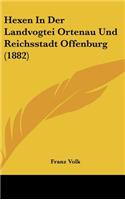 Hexen In Der Landvogtei Ortenau Und Reichsstadt Offenburg (1882)

Franz Volk